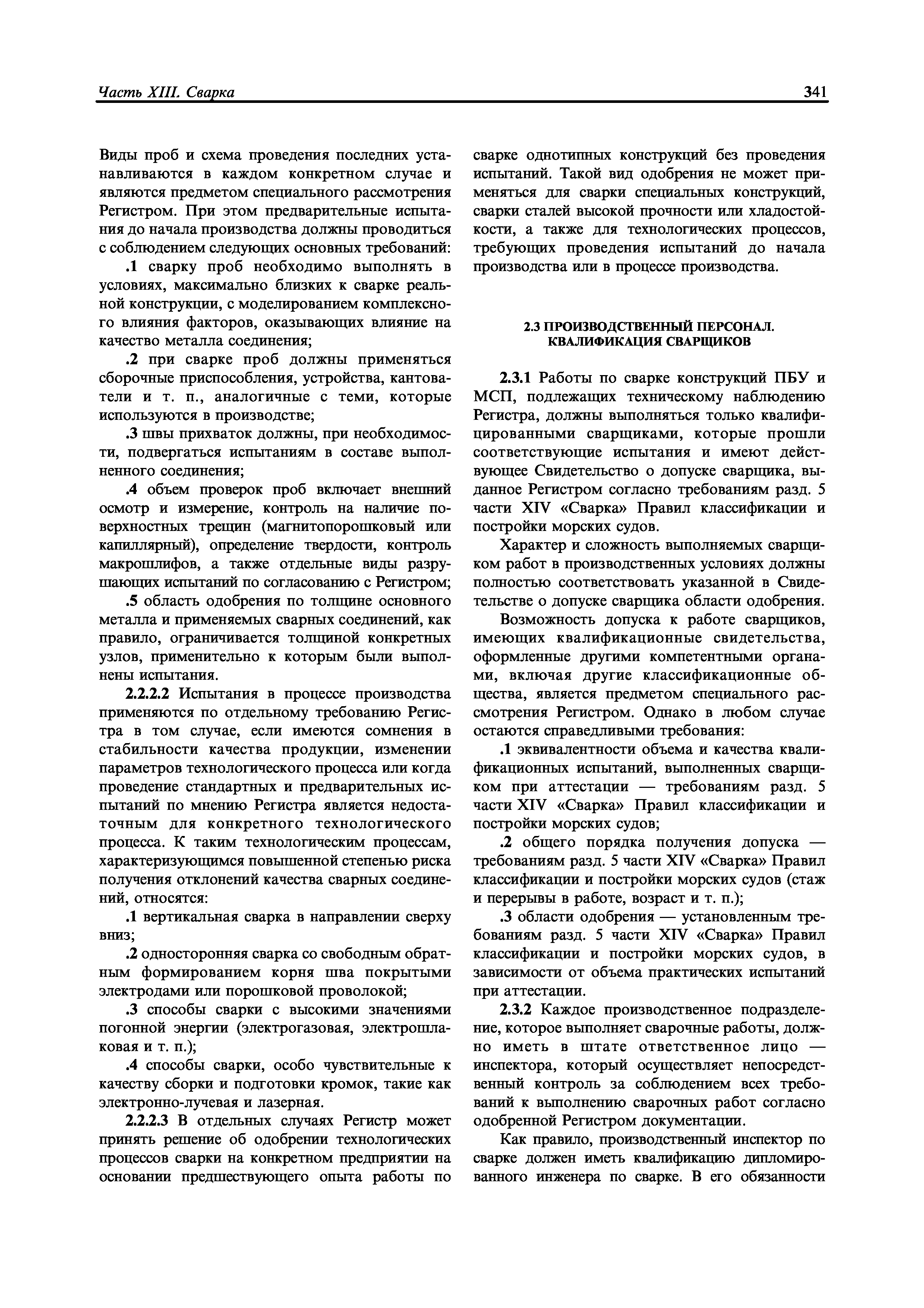 Часть XIII. Сварка

341

Виды проб и схема проведения последних устанавливаются в каждом конкретном случае и являются предметом специального рассмотрения Регистром. При этом предварительные испытания до начала производства должны проводиться с соблюдением следующих основных требований:

.1 сварку проб необходимо выполнять в условиях, максимально близких к сварке реальной конструкции, с моделированием комплексного влияния факторов, оказывающих влияние на качество металла соединения;

.2 при сварке проб должны применяться сборочные приспособления, устройства, кантователи и т. п., аналогичные с теми, которые используются в производстве;

.3 швы прихваток должны, при необходимости, подвергаться испытаниям в составе выполненного соединения;

.4 объем проверок проб включает внешний осмотр и измерение, контроль на наличие поверхностных трещин (магнитопорошковый или капиллярный), определение твердости, контроль макрошлифов, а также отдельные виды разрушающих испытаний по согласованию с Регистром;

.5 область одобрения по толщине основного металла и применяемых сварных соединений, как правило, ограничивается толщиной конкретных узлов, применительно к которым были выполнены испытания.

2.2.2.2 Испытания в процессе производства применяются по отдельному требованию Регистра в том случае, если имеются сомнения в стабильности качества продукции, изменении параметров технологического процесса или когда проведение стандартных и предварительных испытаний по мнению Регистра является недостаточным для конкретного технологического процесса. К таким технологическим процессам, характеризующимся повышенной степенью риска получения отклонений качества сварных соединений, относятся:

.1 вертикальная сварка в направлении сверху вниз;

.2 односторонняя сварка со свободным обратным формированием корня шва покрытыми электродами или порошковой проволокой;

.3 способы сварки с высокими значениями погонной энергии (электрогазовая, электрошлаковая и т. п.);

.4 способы сварки, особо чувствительные к качеству сборки и подготовки кромок, такие как электронно-лучевая и лазерная.

2.2.2.3 В отдельных случаях Регистр может принять решение об одобрении технологических процессов сварки на конкретном предприятии на основании предшествующего опыта работы по сварке однотипных конструкций без проведения испытаний. Такой вид одобрения не может применяться для сварки специальных конструкций, сварки сталей высокой прочности или хладостойкости, а также для технологических процессов, требующих проведения испытаний до начала производства или в процессе производства.

2.3 ПРОИЗВОДСТВЕННЫЙ ПЕРСОНАЛ. КВАЛИФИКАЦИЯ СВАРЩИКОВ

2.3.1 Работы по сварке конструкций ПБУ и МСП, подлежащих техническому наблюдению Регистра, должны выполняться только квалифицированными сварщиками, которые прошли соответствующие испытания и имеют действующее Свидетельство о допуске сварщика, выданное Регистром согласно требованиям разд. 5 части XIV «Сварка» Правил классификации и постройки морских судов.

Характер и сложность выполняемых сварщиком работ в производственных условиях должны полностью соответствовать указанной в Свидетельстве о допуске сварщика области одобрения.

Возможность допуска к работе сварщиков, имеющих квалификационные свидетельства, оформленные другими компетентными органами, включая другие классификационные общества, является предметом специального рассмотрения Регистром. Однако в любом случае остаются справедливыми требования:

.1 эквивалентности объема и качества квалификационных испытаний, выполненных сварщиком при аттестации — требованиям разд. 5 части XIV «Сварка» Правил классификации и постройки морских судов;

.2 общего порядка получения допуска — требованиям разд. 5 части XIV «Сварка» Правил классификации и постройки морских судов (стаж и перерывы в работе, возраст и т. п.);

.3 области одобрения — установленным требованиям разд. 5 части XIV «Сварка» Правил классификации и постройки морских судов, в зависимости от объема практических испытаний при аттестации.

2.3.2 Каждое производственное подразделение, которое выполняет сварочные работы, должно иметь в штате ответственное лицо — инспектора, который осуществляет непосредственный контроль за соблюдением всех требований к выполнению сварочных работ согласно одобренной Регистром документации.

Как правило, производственный инспектор по сварке должен иметь квалификацию дипломированного инженера по сварке. В его обязанности